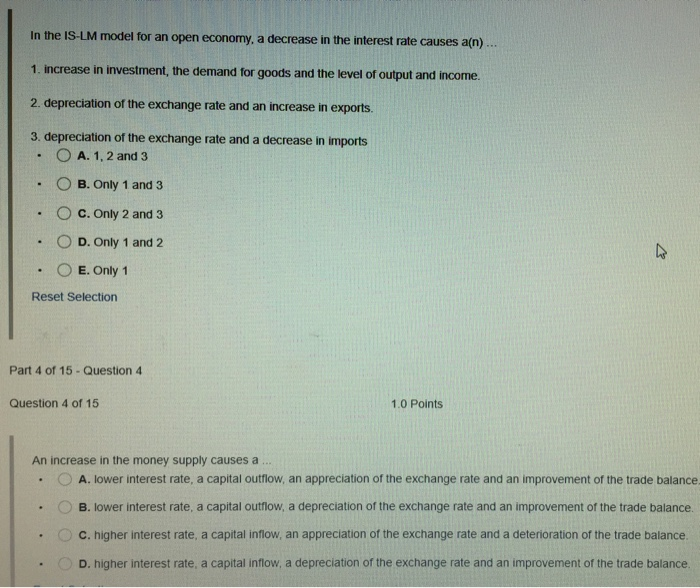 In the IS-LM model for an open economy, a decrease in the interest rate causes a(n) ...

1. increase in investment, the demand for goods and the level of output and income.

2. depreciation of the exchange rate and an increase in exports.

3. depreciation of the exchange rate and a decrease in imports

• A. 1, 2 and 3

• B. Only 1 and 3

• C. Only 2 and 3

• D. Only 1 and 2

• E. Only 1

Reset Selection

Part 4 of 15 - Question 4

Question 4 of 15

1.0 Points

An increase in the money supply causes a ...

• A. lower interest rate, a capital outflow, an appreciation of the exchange rate and an improvement of the trade balance.

• B. lower interest rate, a capital outflow, a depreciation of the exchange rate and an improvement of the trade balance.

• C. higher interest rate, a capital inflow, an appreciation of the exchange rate and a deterioration of the trade balance.

• D. higher interest rate, a capital inflow, a depreciation of the exchange rate and an improvement of the trade balance.